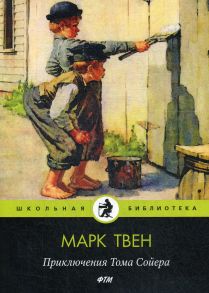 ШКОЛЬНАЯ БИБЛИОТЕКА

МАРК ТВЕН

Приключения Тома Сойера

ФТМ